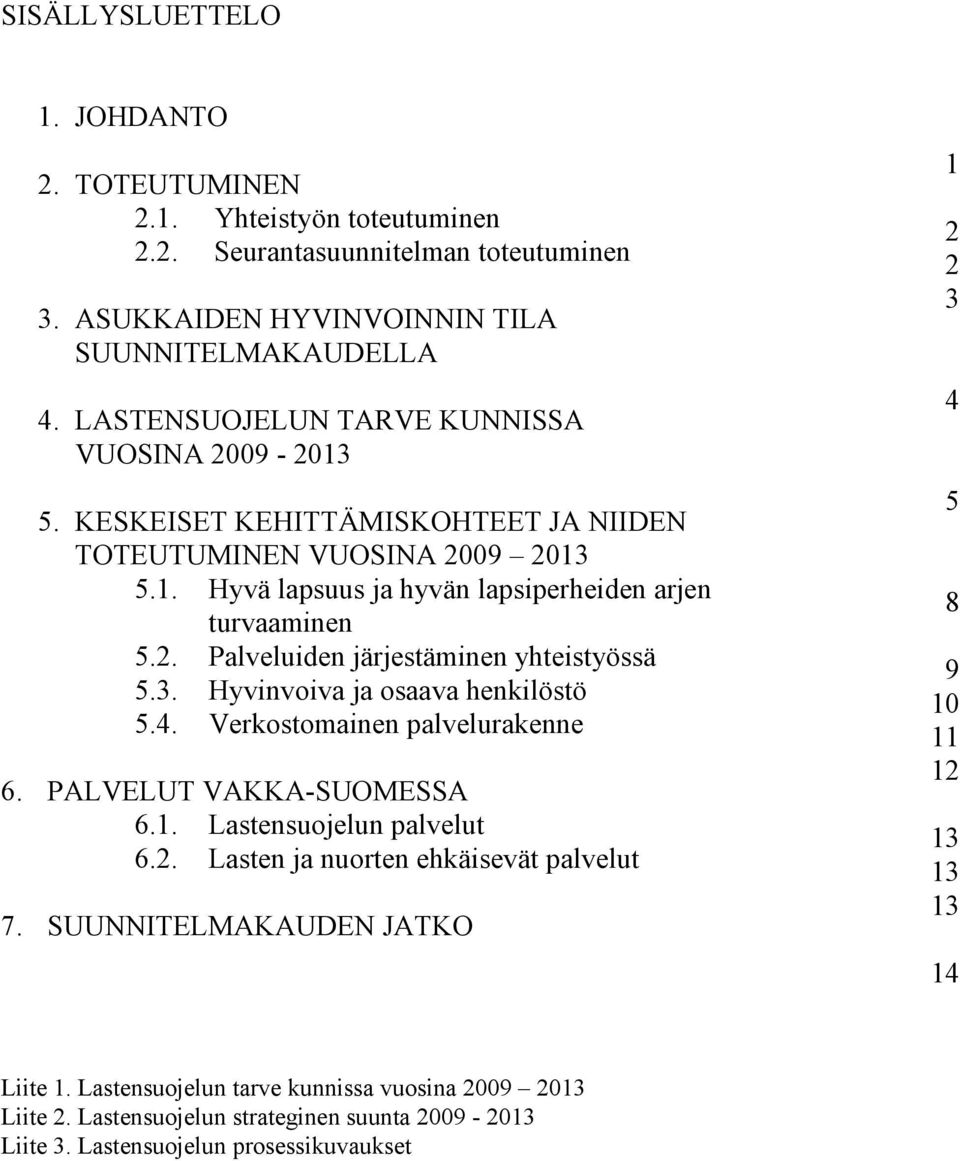 SISÄLLYSLUETTELO

1. JOHDANTO

2. TOTEUTUMINEN
2.1. Yhteistyön toteutuminen
2.2. Seurantasuunnitelman toteutuminen

3. ASUKKAIDEN HYVINVOINNIN TILA SUUNNITELMAKAUDELLA

4. LASTENSUOJELUN TARVE KUNNISSA VUOSINA 2009 - 2013

5. KESKEISET KEHITTÄMISKOHTEET JA NIIDEN TOTEUTUMINEN VUOSINA 2009 – 2013
5.1. Hyvä lapsuus ja hyvän lapsiperheiden arjen turvaaminen
5.2. Palveluiden järjestäminen yhteistyössä
5.3. Hyvinvoiva ja osaava henkilöstö
5.4. Verkostomainen palvelurakenne

6. PALVELUT VAKKA-SUOMESSA
6.1. Lastensuojelun palvelut
6.2. Lasten ja nuorten ehkäisevät palvelut

7. SUUNNITELMAKAUDEN JATKO

1
2
2
3
4
5
8
9
10
11
12
13
13
13
14

Liite 1. Lastensuojelun tarve kunnissa vuosina 2009 – 2013
Liite 2. Lastensuojelun strateginen suunta 2009 - 2013
Liite 3. Lastensuojelun prosessikuvaukset